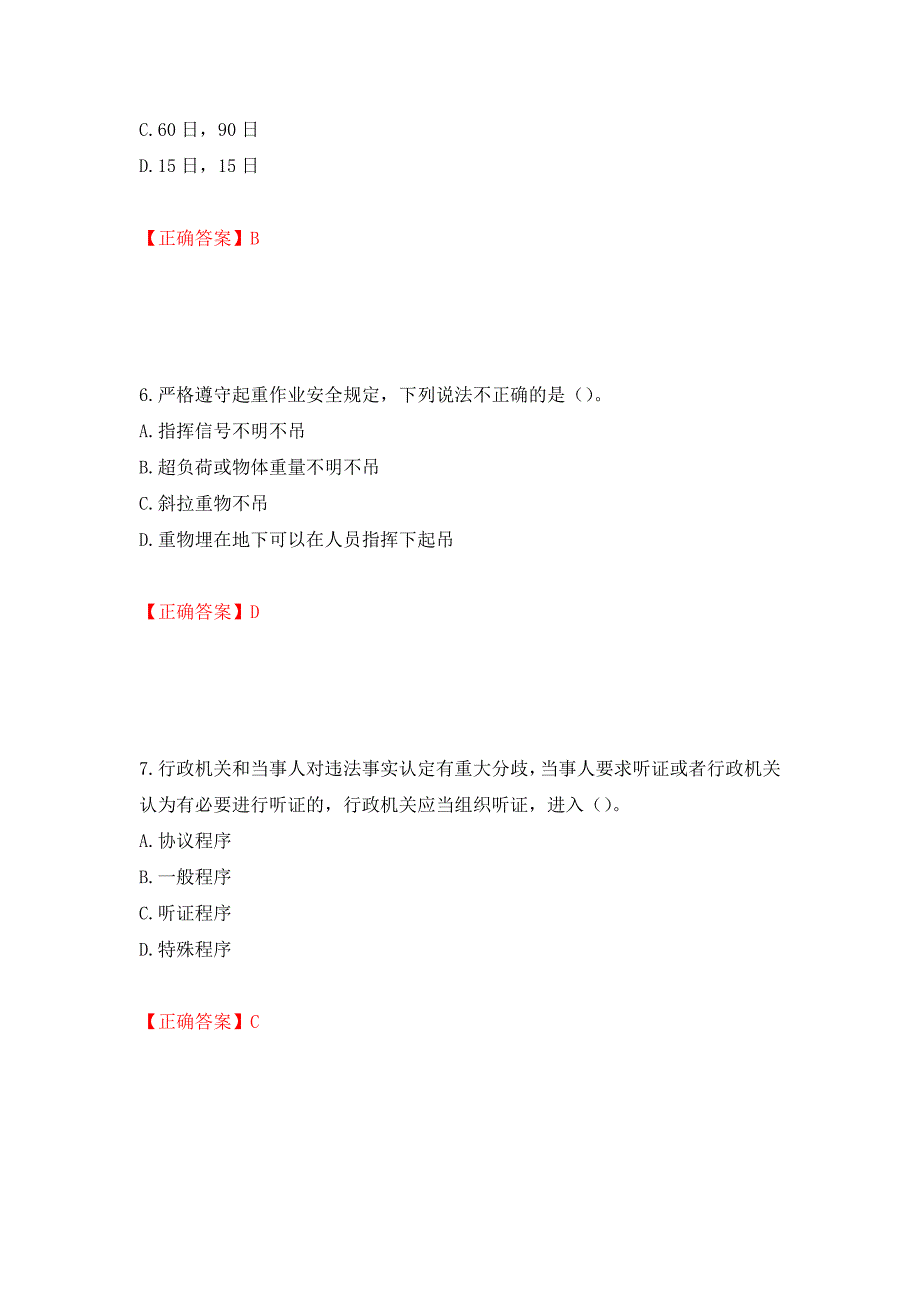 C.60 日，90 日
D.15 日，15 日

【正确答案】B

6.严格遵守起重作业安全规定，下列说法不正确的是（）。
A.指挥信号不明不吊
B.超负荷或物体重量不明不吊
C.斜拉重物不吊
D.重物埋在地下可以在人员指挥下起吊

【正确答案】D

7.行政机关和当事人对违法事实认定有重大分歧，当事人要求听证或者行政机关认为有必要进行听证的，行政机关应当组织听证，进入（）。
A.协议程序
B.一般程序
C.听证程序
D.特殊程序

【正确答案】C